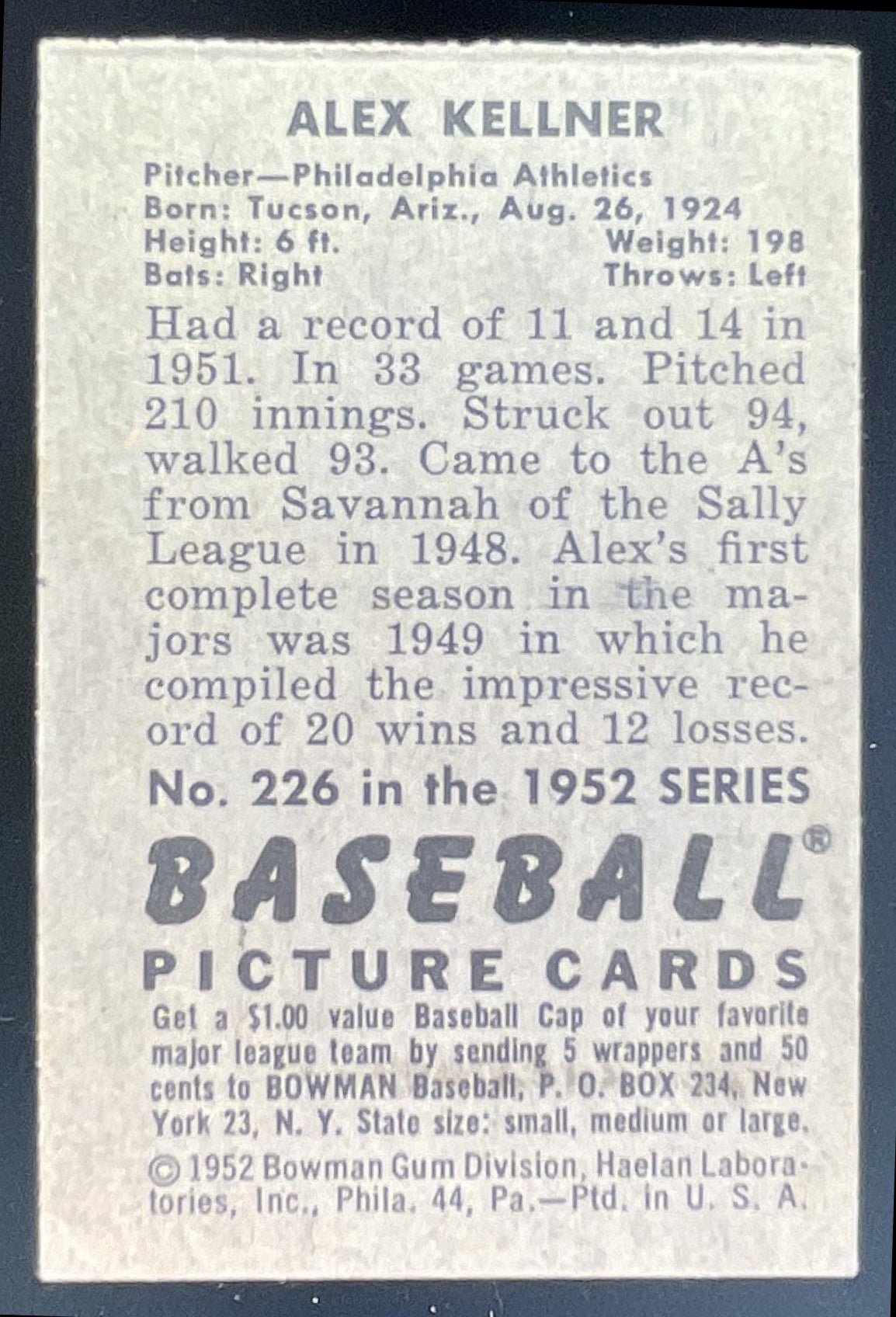 ALEX KELLNER

Pitcher—Philadelphia Athletics
Born: Tucson, Ariz., Aug. 26, 1924
Height: 6 ft. Weight: 198
Bats: Right Throws: Left

Had a record of 11 and 14 in 1951. In 33 games. Pitched 210 innings. Struck out 94, walked 93. Came to the A's from Savannah of the Sally League in 1948. Alex's first complete season in the majors was 1949 in which he compiled the impressive record of 20 wins and 12 losses.

No. 226 in the 1952 SERIES

BASEBALL®

PICTURE CARDS

Get a $1.00 value Baseball Cap of your favorite major league team by sending 5 wrappers and 50 cents to BOWMAN Baseball, P. O. BOX 234, New York 23, N. Y. State size: small, medium or large.

© 1952 Bowman Gum Division, Haelan Laboratories, Inc., Phila. 44, Pa.—Ptd. in U. S. A.